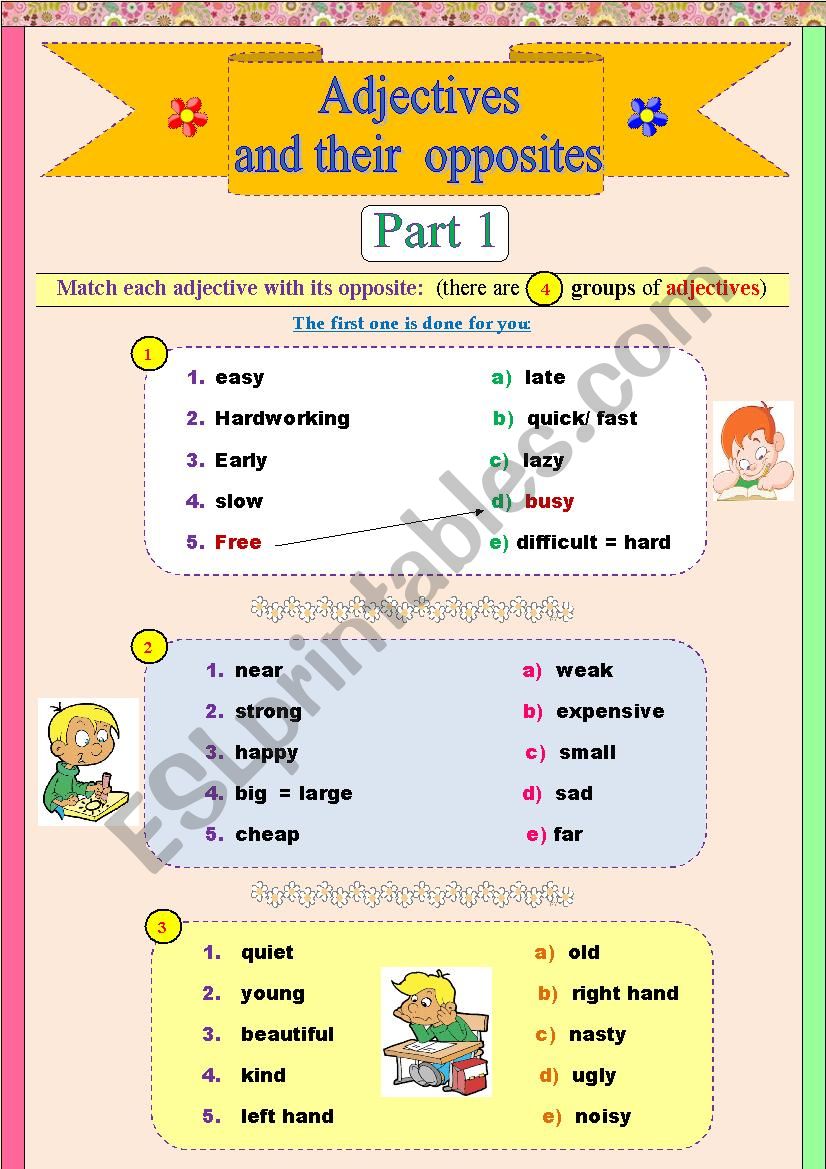 Adjectives and their opposites

Part 1

Match each adjective with its opposite: (there are 4 groups of adjectives)

The first one is done for you:

1

1. easy
2. Hardworking
3. Early
4. slow
5. Free

a) late
b) quick/ fast
c) lazy
d) busy
e) difficult = hard

2

1. near
2. strong
3. happy
4. big = large
5. cheap

a) weak
b) expensive
c) small
d) sad
e) far

3

1. quiet
2. young
3. beautiful
4. kind
5. left hand

a) old
b) right hand
c) nasty
d) ugly
e) noisy

ESLprintables.com